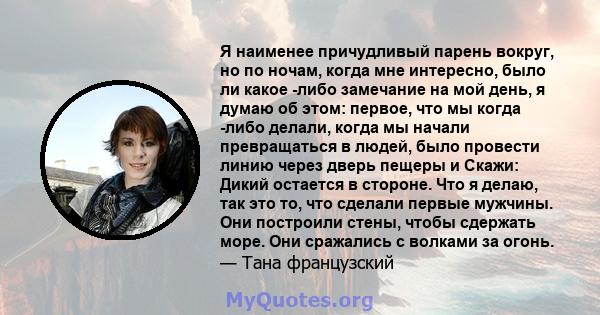 Я наименее причудливый парень вокруг, но по ночам, когда мне интересно, было ли какое -либо замечание на мой день, я думаю об этом: первое, что мы когда -либо делали, когда мы начали превращаться в людей, было провести линию через дверь пещеры и Скажи: Дикий остается в стороне. Что я делаю, так это то, что сделали первые мужчины. Они построили стены, чтобы сдержать море. Они сражались с волками за огонь.
— Тана французский

MyQuotes.org